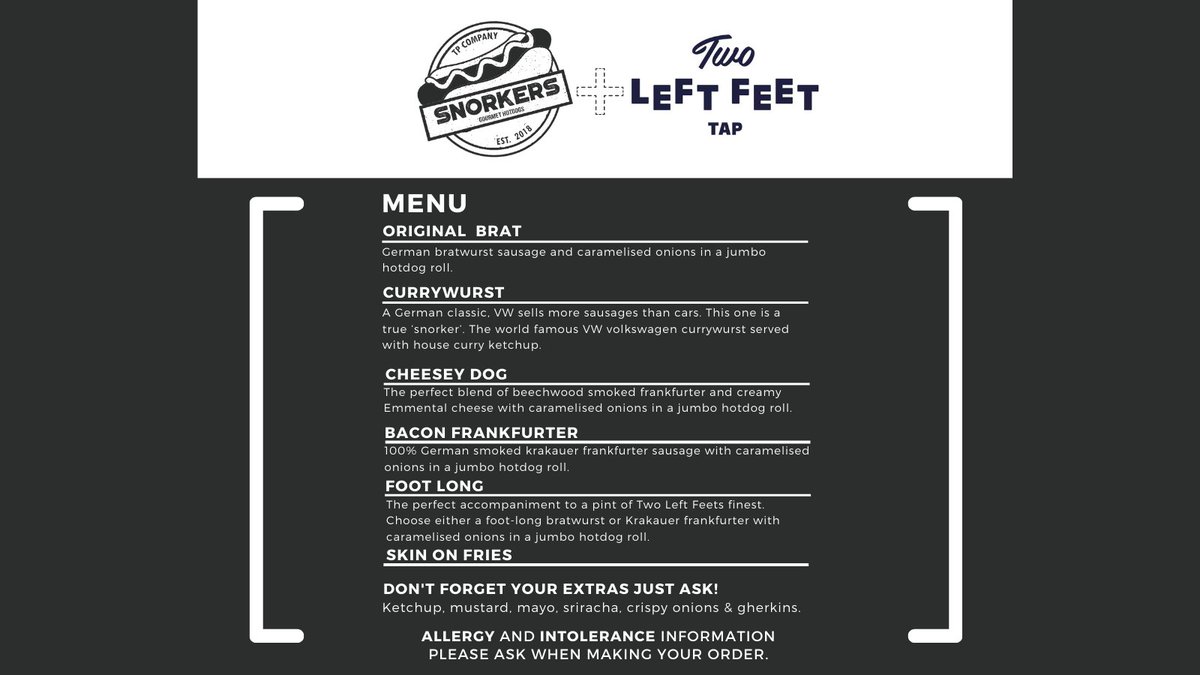 TP COMPANY
SNORKERS
GOURMET HOTDOGS
EST. 2018

Two
LEFT FEET
TAP

MENU

ORIGINAL BRAT
German bratwurst sausage and caramelised onions in a jumbo hotdog roll.

CURRYWURST
A German classic, VW sells more sausages than cars. This one is a true 'snorker'. The world famous VW volkswagen currywurst served with house curry ketchup.

CHEESEY DOG
The perfect blend of beechwood smoked frankfurter and creamy Emmental cheese with caramelised onions in a jumbo hotdog roll.

BACON FRANKFURTER
100% German smoked krakauer frankfurter sausage with caramelised onions in a jumbo hotdog roll.

FOOT LONG
The perfect accompaniment to a pint of Two Left Feets finest. Choose either a foot-long bratwurst or Krakauer frankfurter with caramelised onions in a jumbo hotdog roll.

SKIN ON FRIES

DON'T FORGET YOUR EXTRAS JUST ASK!
Ketchup, mustard, mayo, sriracha, crispy onions & gherkins.

ALLERGY AND INTOLERANCE INFORMATION
PLEASE ASK WHEN MAKING YOUR ORDER.